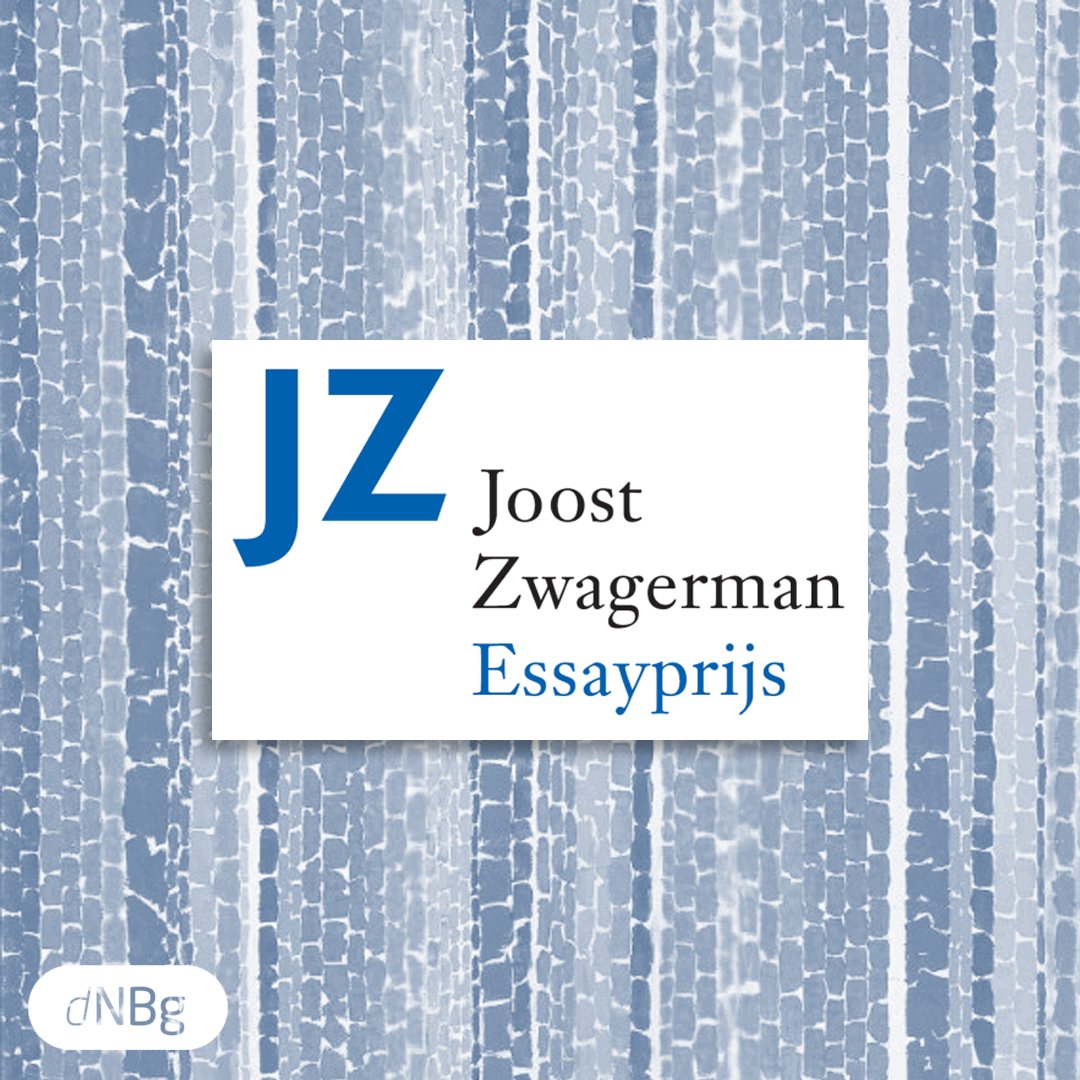 JZ
Joost
Zwagerman
Essayprijs

dNBg